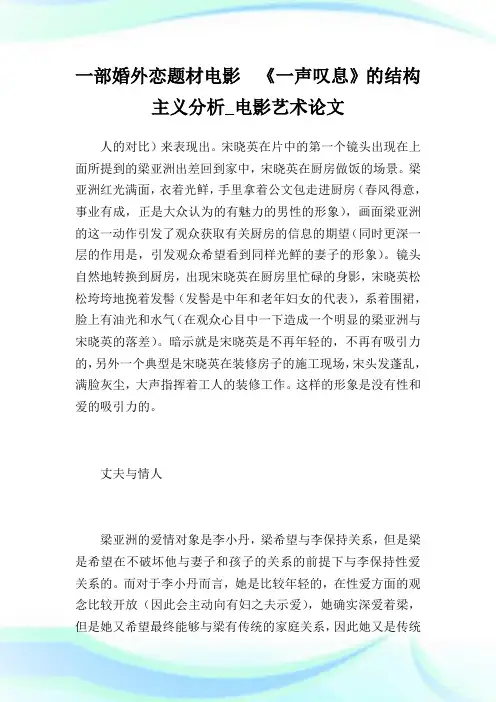 一部婚外恋题材电影 《一声叹息》的结构主义分析_电影艺术论文

人的对比）来表现出。宋晓英在片中的第一个镜头出现在上面所提到的梁亚洲出差回到家中，宋晓英在厨房做饭的场景。梁亚洲红光满面，衣着光鲜，手里拿着公文包走进厨房（春风得意，事业有成，正是大众认为的有魅力的男性的形象），画面梁亚洲的这一动作引发了观众获取有关厨房的信息的期望（同时更深一层的作用是，引发观众希望看到同样光鲜的妻子的形象）。镜头自然地转换到厨房，出现宋晓英在厨房里忙碌的身影，宋晓英松松垮垮地挽着发髻（发髻是中年和老年妇女的代表），系着围裙，脸上有油光和水气（在观众心目中一下造成一个明显的梁亚洲与宋晓英的落差）。暗示就是宋晓英是不再年轻的，不再有吸引力的，另外一个典型是宋晓英在装修房子的施工现场，宋头发蓬乱，满脸灰尘，大声指挥着工人的装修工作。这样的形象是没有性和爱的吸引力的。

丈夫与情人

梁亚洲的爱情对象是李小丹，梁希望与李保持关系，但是梁是希望在不破坏他与妻子和孩子的关系的前提下与李保持性爱关系的。而对于李小丹而言，她是比较年轻的，在性爱方面的观念比较开放（因此会主动向有妇之夫示爱），她确实深爱着梁，但是她又希望最终能够与梁有传统的家庭关系，因此她又是传统